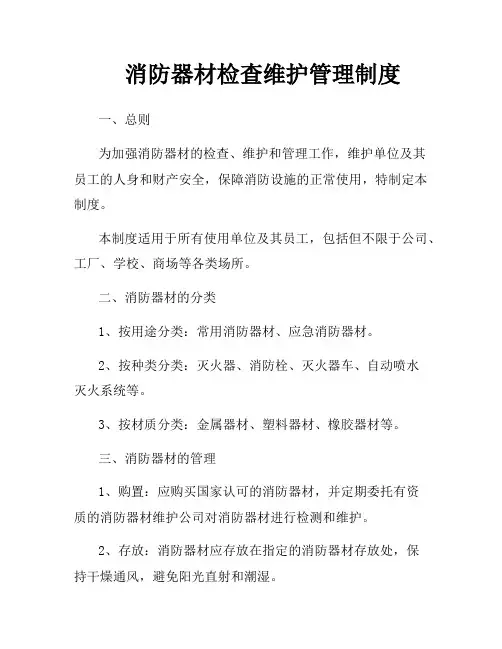 消防器材检查维护管理制度

一、总则

为加强消防器材的检查、维护和管理工作，维护单位及其员工的人身和财产安全，保障消防设施的正常使用，特制定本制度。

本制度适用于所有使用单位及其员工，包括但不限于公司、工厂、学校、商场等各类场所。

二、消防器材的分类

1、按用途分类：常用消防器材、应急消防器材。

2、按种类分类：灭火器、消防栓、灭火器车、自动喷水灭火系统等。

3、按材质分类：金属器材、塑料器材、橡胶器材等。

三、消防器材的管理

1、购置：应购买国家认可的消防器材，并定期委托有资质的消防器材维护公司对消防器材进行检测和维护。

2、存放：消防器材应存放在指定的消防器材存放处，保持干燥通风，避免阳光直射和潮湿。